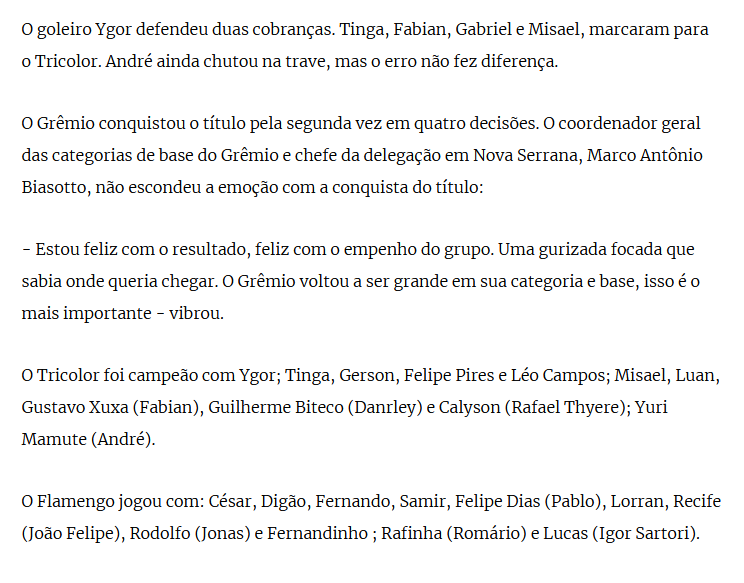 O goleiro Ygor defendeu duas cobranças. Tinga, Fabian, Gabriel e Misael, marcaram para o Tricolor. André ainda chutou na trave, mas o erro não fez diferença.

O Grêmio conquistou o título pela segunda vez em quatro decisões. O coordenador geral das categorias de base do Grêmio e chefe da delegação em Nova Serrana, Marco Antônio Biasotto, não escondeu a emoção com a conquista do título:

- Estou feliz com o resultado, feliz com o empenho do grupo. Uma gurizada focada que sabia onde queria chegar. O Grêmio voltou a ser grande em sua categoria e base, isso é o mais importante - vibrou.

O Tricolor foi campeão com Ygor; Tinga, Gerson, Felipe Pires e Léo Campos; Misael, Luan, Gustavo Xuxa (Fabian), Guilherme Biteco (Danrley) e Calyson (Rafael Thyere); Yuri Mamute (André).

O Flamengo jogou com: César, Digão, Fernando, Samir, Felipe Dias (Pablo), Lorran, Recife (João Felipe), Rodolfo (Jonas) e Fernandinho ; Rafinha (Romário) e Lucas (Igor Sartori).